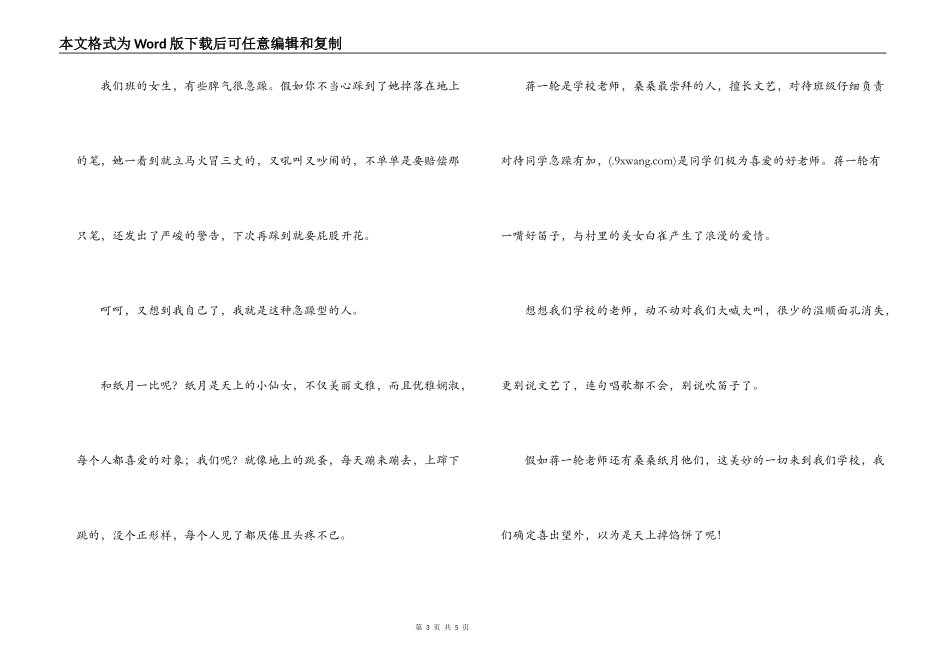 本文格式为Word版下载后可任意编辑和复制

我们班的女生，有些脾气很急躁。假如你不当心踩到了她掉落在地上的笔，她一看到就立马火冒三丈的，又吼叫又吵闹的，不单单是要赔偿那只笔，还发出了严峻的警告，下次再踩到就要屁股开花。

呵呵，又想到我自己了，我就是这种急躁型的人。

和纸月一比呢？纸月是天上的小仙女，不仅美丽文雅，而且优雅娴淑，每个人都喜爱的对象；我们呢？就像地上的跳蚤，每天蹦来蹦去，上蹿下跳的，没个正形样，每个人见了都厌倦且头疼不已。

蒋一轮是学校老师，桑桑最崇拜的人，擅长文艺，对待班级仔细负责对待同学急躁有加，(.9xwang.com)是同学们极为喜爱的好老师。蒋一轮有一嘴好笛子，与村里的美女白雀产生了浪漫的爱情。

想想我们学校的老师，动不动对我们大喊大叫，很少的温顺面孔消失，更别说文艺了，连句唱歌都不会，别说吹笛子了。

假如蒋一轮老师还有桑桑纸月他们，这美妙的一切来到我们学校，我们确定喜出望外，以为是天上掉馅饼了呢！

第 3 页 共 5 页